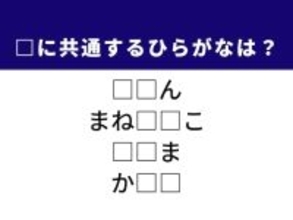 □に共通するひらがなは？

□□ん
まね□□こ
□□ま
か□□